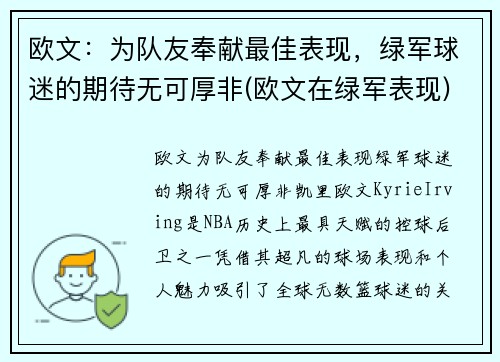 欧文：为队友奉献最佳表现，绿军球迷的期待无可厚非(欧文在绿军表现)

欧文为队友奉献最佳表现绿军球迷的期待无可厚非凯里欧文KyrieIrving是NBA历史上最具天赋的控球后卫之一凭借其超凡的球场表现和个人魅力吸引了全球无数篮球迷的关